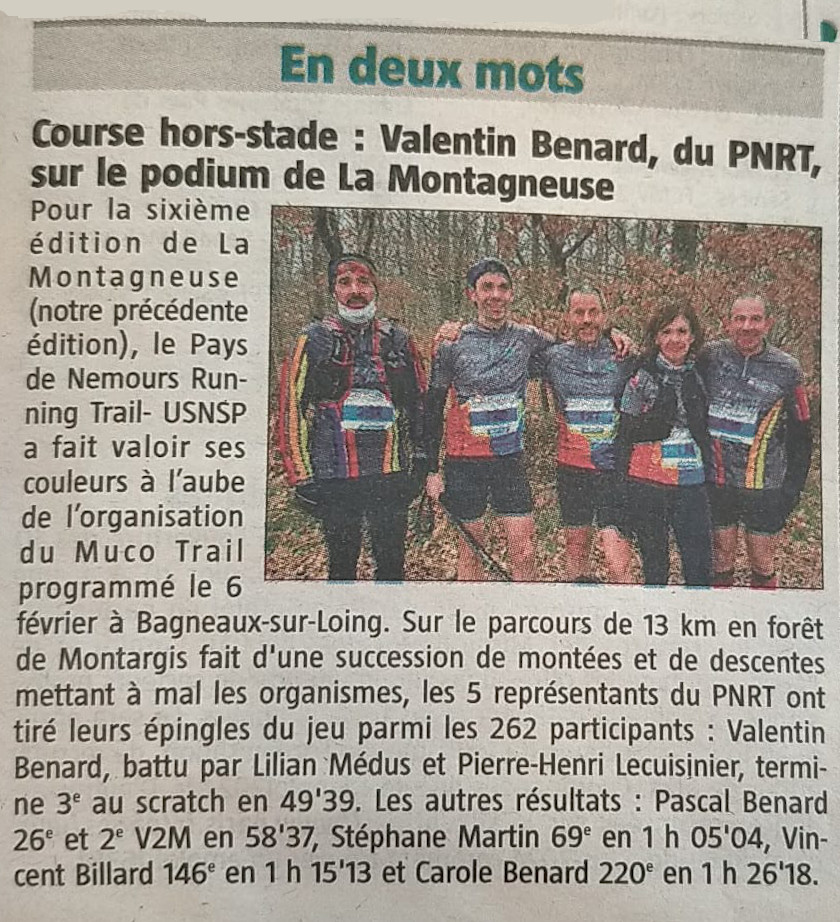 En deux mots

Course hors-stade : Valentin Benard, du PNRT, sur le podium de La Montagneuse

Pour la sixième édition de La Montagneuse (notre précédente édition), le Pays de Nemours Running Trail- USNSP a fait valoir ses couleurs à l'aube de l'organisation du Muco Trail programmé le 6 février à Bagneaux-sur-Loing. Sur le parcours de 13 km en forêt de Montargis fait d'une succession de montées et de descentes mettant à mal les organismes, les 5 représentants du PNRT ont tiré leurs épingles du jeu parmi les 262 participants : Valentin Benard, battu par Lilian Médus et Pierre-Henri Lecuisinier, termine 3$^e$ au scratch en 49'39. Les autres résultats : Pascal Benard 26$^e$ et 2$^e$ V2M en 58'37, Stéphane Martin 69$^e$ en 1 h 05'04, Vincent Billard 146$^e$ en 1 h 15'13 et Carole Benard 220$^e$ en 1 h 26'18.